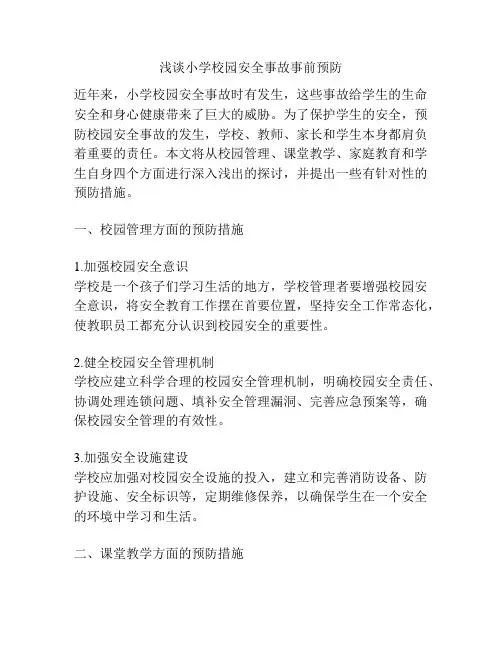 浅谈小学校园安全事故事前预防

近年来，小学校园安全事故时有发生，这些事故给学生的生命安全和身心健康带来了巨大的威胁。为了保护学生的安全，预防校园安全事故的发生，学校、教师、家长和学生本身都肩负着重要的责任。本文将从校园管理、课堂教学、家庭教育和学生自身四个方面进行深入浅出的探讨，并提出一些有针对性的预防措施。

一、校园管理方面的预防措施

1.加强校园安全意识
学校是一个孩子们学习生活的地方，学校管理者要增强校园安全意识，将安全教育工作摆在首要位置，坚持安全工作常态化，使教职员工都充分认识到校园安全的重要性。

2.健全校园安全管理机制
学校应建立科学合理的校园安全管理机制，明确校园安全责任、协调处理连锁问题、填补安全管理漏洞、完善应急预案等，确保校园安全管理的有效性。

3.加强安全设施建设
学校应加强对校园安全设施的投入，建立和完善消防设备、防护设施、安全标识等，定期维修保养，以确保学生在一个安全的环境中学习和生活。

二、课堂教学方面的预防措施